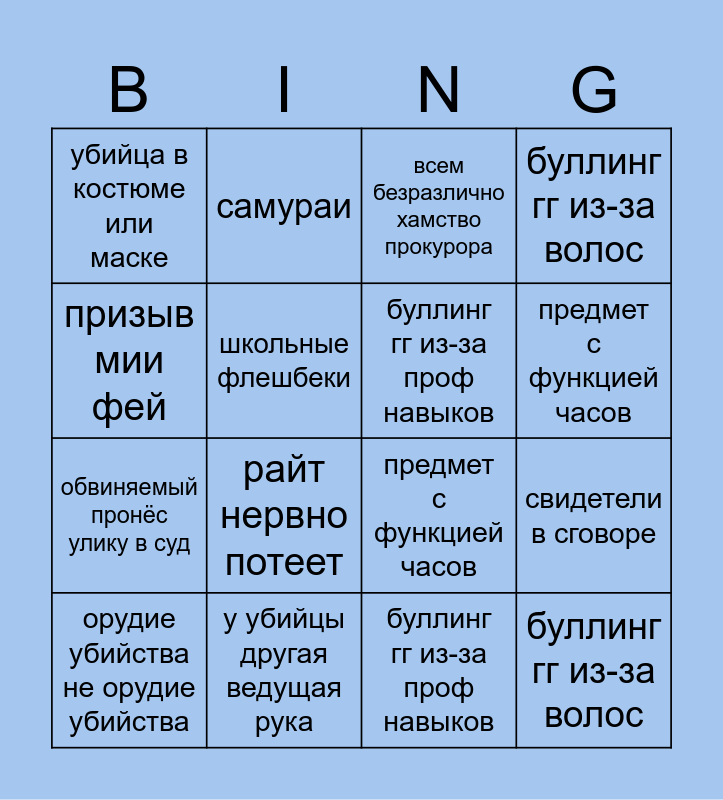 | B | I | N | G |
|---|---|---|---|
| убийца в костюме или маске | самураи | всем безразлично хамство прокурора | буллинг гг из-за волос |
| призыв мии фей | школьные флешбеки | буллинг гг из-за проф навыков | предмет с функцией часов |
| обвиняемый пронёс улику в суд | райт нервно потеет | предмет с функцией часов | свидетели в сговоре |
| орудие убийства не орудие убийства | у убийцы другая ведущая рука | буллинг гг из-за проф навыков | буллинг гг из-за волос |